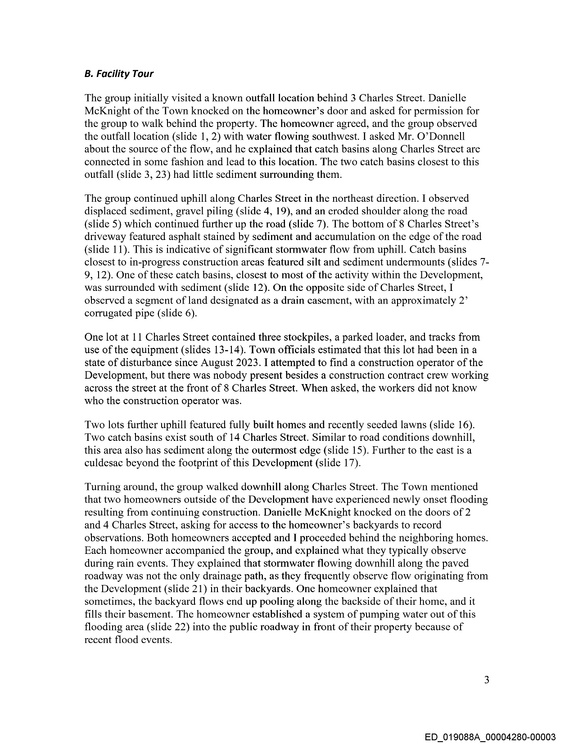 B. Facility Tour

The group initially visited a known outfall location behind 3 Charles Street. Danielle McKnight of the Town knocked on the homeowner's door and asked for permission for the group to walk behind the property. The homeowner agreed, and the group observed the outfall location (slide 1, 2) with water flowing southwest. I asked Mr. O'Donnell about the source of the flow, and he explained that catch basins along Charles Street are connected in some fashion and lead to this location. The two catch basins closest to this outfall (slide 3, 23) had little sediment surrounding them.

The group continued uphill along Charles Street in the northeast direction. I observed displaced sediment, gravel piling (slide 4, 19), and an eroded shoulder along the road (slide 5) which continued further up the road (slide 7). The bottom of 8 Charles Street's driveway featured asphalt stained by sediment and accumulation on the edge of the road (slide 11). This is indicative of significant stormwater flow from uphill. Catch basins closest to in-progress construction areas featured silt and sediment undermounts (slides 7-9, 12). One of these catch basins, closest to most of the activity within the Development, was surrounded with sediment (slide 12). On the opposite side of Charles Street, I observed a segment of land designated as a drain easement, with an approximately 2' corrugated pipe (slide 6).

One lot at 11 Charles Street contained three stockpiles, a parked loader, and tracks from use of the equipment (slides 13-14). Town officials estimated that this lot had been in a state of disturbance since August 2023. I attempted to find a construction operator of the Development, but there was nobody present besides a construction contract crew working across the street at the front of 8 Charles Street. When asked, the workers did not know who the construction operator was.

Two lots further uphill featured fully built homes and recently seeded lawns (slide 16). Two catch basins exist south of 14 Charles Street. Similar to road conditions downhill, this area also has sediment along the outermost edge (slide 15). Further to the east is a culdesac beyond the footprint of this Development (slide 17).

Turning around, the group walked downhill along Charles Street. The Town mentioned that two homeowners outside of the Development have experienced newly onset flooding resulting from continuing construction. Danielle McKnight knocked on the doors of 2 and 4 Charles Street, asking for access to the homeowner's backyards to record observations. Both homeowners accepted and I proceeded behind the neighboring homes. Each homeowner accompanied the group, and explained what they typically observe during rain events. They explained that stormwater flowing downhill along the paved roadway was not the only drainage path, as they frequently observe flow originating from the Development (slide 21) in their backyards. One homeowner explained that sometimes, the backyard flows end up pooling along the backside of their home, and it fills their basement. The homeowner established a system of pumping water out of this flooding area (slide 22) into the public roadway in front of their property because of recent flood events.

3

ED_019088A_00004280-00003